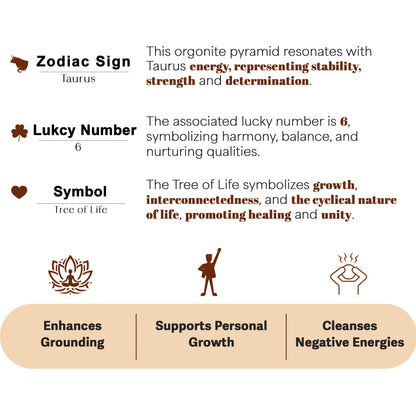 Zodiac Sign
Taurus

This orgonite pyramid resonates with Taurus energy, representing stability, strength and determination.

Lukcy Number
6

The associated lucky number is 6, symbolizing harmony, balance, and nurturing qualities.

Symbol
Tree of Life

The Tree of Life symbolizes growth, interconnectedness, and the cyclical nature of life, promoting healing and unity.

Enhances Grounding

Supports Personal Growth

Cleanses Negative Energies